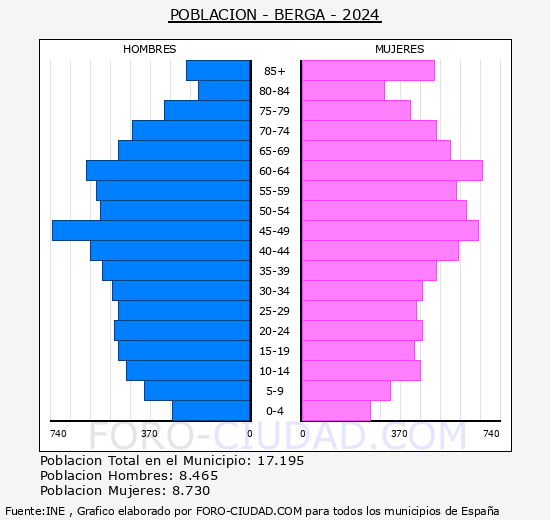 POBLACION - BERGA - 2024

HOMBRES

MUJERES

85+
80-84
75-79
70-74
65-69
60-64
55-59
50-54
45-49
40-44
35-39
30-34
25-29
20-24
15-19
10-14
5-9
0-4

740 370 0 0 370 740

FORO-CIUDAD.COM

Poblacion Total en el Municipio: 17.195
Poblacion Hombres: 8.465
Poblacion Mujeres: 8.730

Fuente:INE , Grafico elaborado por FORO-CIUDAD.COM para todos los municipios de España